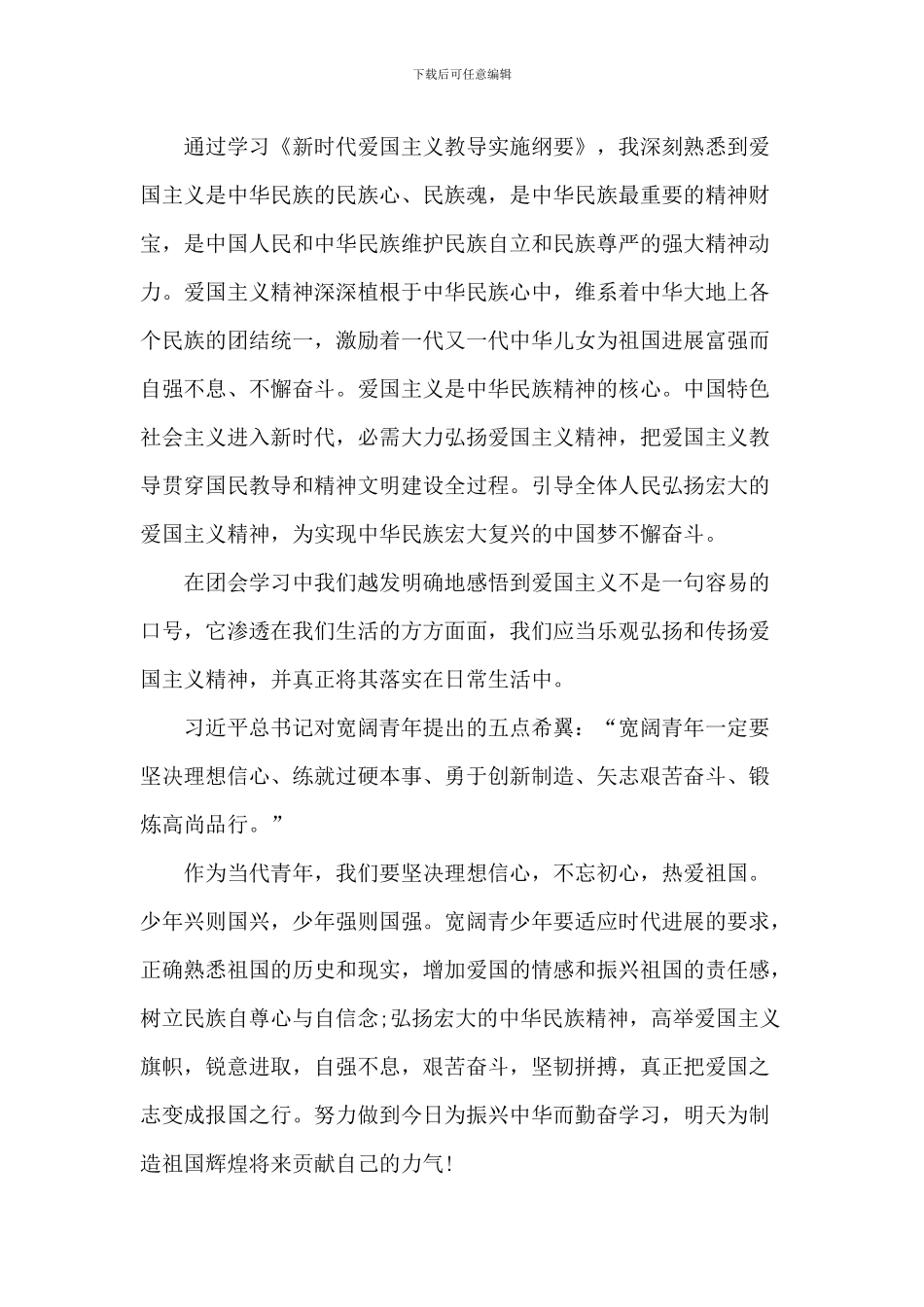 下载后可任意编辑

通过学习《新时代爱国主义教导实施纲要》，我深刻熟悉到爱国主义是中华民族的民族心、民族魂，是中华民族最重要的精神财宝，是中国人民和中华民族维护民族自立和民族尊严的强大精神动力。爱国主义精神深深植根于中华民族心中，维系着中华大地上各个民族的团结统一，激励着一代又一代中华儿女为祖国进展富强而自强不息、不懈奋斗。爱国主义是中华民族精神的核心。中国特色社会主义进入新时代，必需大力弘扬爱国主义精神，把爱国主义教导贯穿国民教导和精神文明建设全过程。引导全体人民弘扬宏大的爱国主义精神，为实现中华民族宏大复兴的中国梦不懈奋斗。

在团会学习中我们越发明确地感悟到爱国主义不是一句容易的口号，它渗透在我们生活的方方面面，我们应当乐观弘扬和传扬爱国主义精神，并真正将其落实在日常生活中。

习近平总书记对宽阔青年提出的五点希翼：“宽阔青年一定要坚决理想信心、练就过硬本事、勇于创新制造、矢志艰苦奋斗、锻炼高尚品行。”

作为当代青年，我们要坚决理想信心，不忘初心，热爱祖国。少年兴则国兴，少年强则国强。宽阔青少年要适应时代进展的要求，正确熟悉祖国的历史和现实，增加爱国的情感和振兴祖国的责任感，树立民族自尊心与自信念;弘扬宏大的中华民族精神，高举爱国主义旗帜，锐意进取，自强不息，艰苦奋斗，坚韧拼搏，真正把爱国之志变成报国之行。努力做到今日为振兴中华而勤奋学习，明天为制造祖国辉煌将来贡献自己的力气!